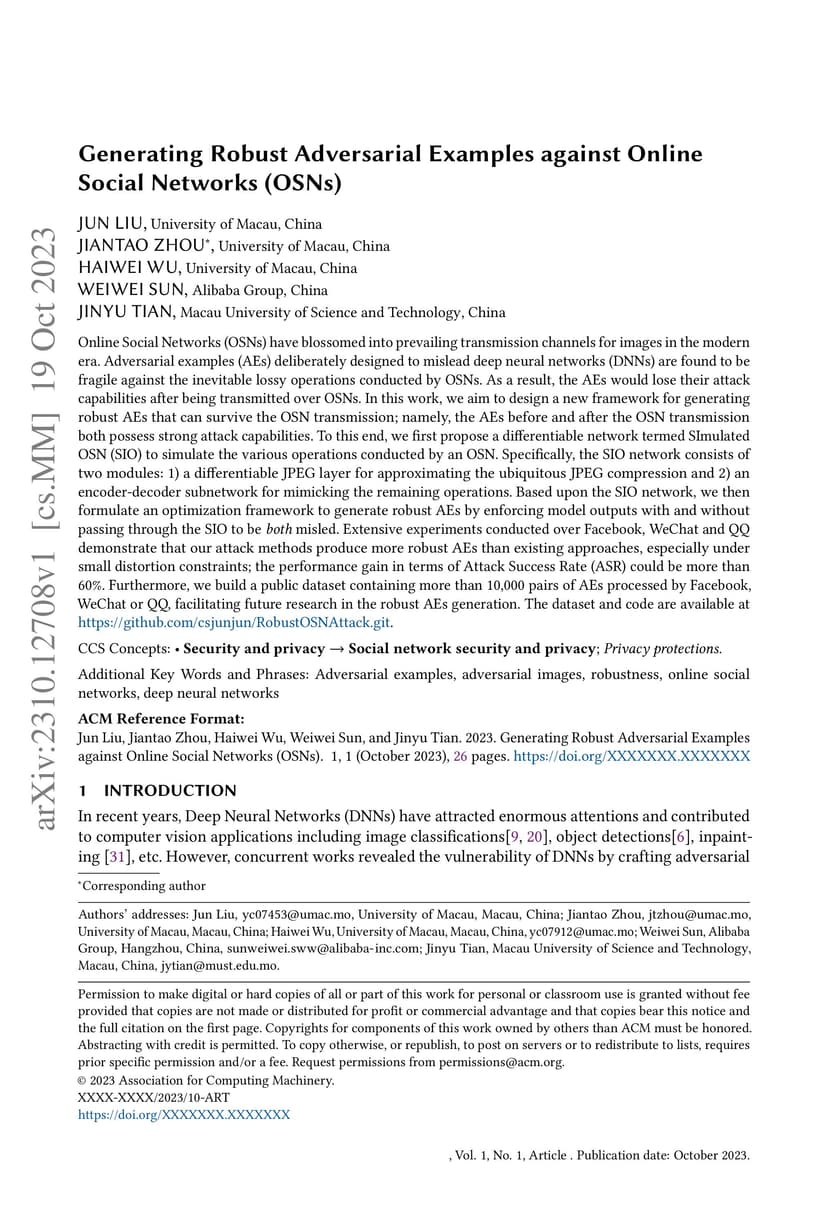 arXiv:2310.12708v1 [cs.MM] 19 Oct 2023

Generating Robust Adversarial Examples against Online Social Networks (OSNs)

JUN LIU, University of Macau, China
JIANTAO ZHOU*, University of Macau, China
HAIWEI WU, University of Macau, China
WEIWEI SUN, Alibaba Group, China
JINYU TIAN, Macau University of Science and Technology, China

Online Social Networks (OSNs) have blossomed into prevailing transmission channels for images in the modern era. Adversarial examples (AEs) deliberately designed to mislead deep neural networks (DNNs) are found to be fragile against the inevitable lossy operations conducted by OSNs. As a result, the AEs would lose their attack capabilities after being transmitted over OSNs. In this work, we aim to design a new framework for generating robust AEs that can survive the OSN transmission; namely, the AEs before and after the OSN transmission both possess strong attack capabilities. To this end, we first propose a differentiable network termed SImulated OSN (SIO) to simulate the various operations conducted by an OSN. Specifically, the SIO network consists of two modules: 1) a differentiable JPEG layer for approximating the ubiquitous JPEG compression and 2) an encoder-decoder subnetwork for mimicking the remaining operations. Based upon the SIO network, we then formulate an optimization framework to generate robust AEs by enforcing model outputs with and without passing through the SIO to be both misled. Extensive experiments conducted over Facebook, WeChat and QQ demonstrate that our attack methods produce more robust AEs than existing approaches, especially under small distortion constraints; the performance gain in terms of Attack Success Rate (ASR) could be more than 60%. Furthermore, we build a public dataset containing more than 10,000 pairs of AEs processed by Facebook, WeChat or QQ, facilitating future research in the robust AEs generation. The dataset and code are available at https://github.com/csjunjun/RobustOSNAttack.git.

CCS Concepts: • Security and privacy → Social network security and privacy; Privacy protections.

Additional Key Words and Phrases: Adversarial examples, adversarial images, robustness, online social networks, deep neural networks

ACM Reference Format:
Jun Liu, Jiantao Zhou, Haiwei Wu, Weiwei Sun, and Jinyu Tian. 2023. Generating Robust Adversarial Examples against Online Social Networks (OSNs). 1, 1 (October 2023), 26 pages. https://doi.org/XXXXXXX.XXXXXXX

1 INTRODUCTION

In recent years, Deep Neural Networks (DNNs) have attracted enormous attentions and contributed to computer vision applications including image classifications[9, 20], object detections[6], inpainting [31], etc. However, concurrent works revealed the vulnerability of DNNs by crafting adversarial

*Corresponding author

Authors' addresses: Jun Liu, yc07453@umac.mo, University of Macau, Macau, China; Jiantao Zhou, jtzhou@umac.mo, University of Macau, Macau, China; Haiwei Wu, University of Macau, Macau, China, yc07912@umac.mo; Weiwei Sun, Alibaba Group, Hangzhou, China, sunweiwei.sww@alibaba-inc.com; Jinyu Tian, Macau University of Science and Technology, Macau, China, jytian@must.edu.mo.

Permission to make digital or hard copies of all or part of this work for personal or classroom use is granted without fee provided that copies are not made or distributed for profit or commercial advantage and that copies bear this notice and the full citation on the first page. Copyrights for components of this work owned by others than ACM must be honored. Abstracting with credit is permitted. To copy otherwise, or republish, to post on servers or to redistribute to lists, requires prior specific permission and/or a fee. Request permissions from permissions@acm.org.
© 2023 Association for Computing Machinery.
XXXX-XXXX/2023/10-ART
https://doi.org/XXXXXXX.XXXXXXX

, Vol. 1, No. 1, Article . Publication date: October 2023.